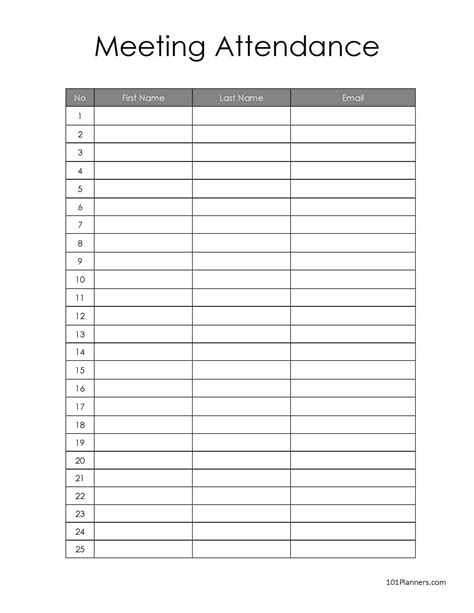 Meeting Attendance

| No | First Name | Last Name | Email |
|---|---|---|---|
| 1 | | | |
| 2 | | | |
| 3 | | | |
| 4 | | | |
| 5 | | | |
| 6 | | | |
| 7 | | | |
| 8 | | | |
| 9 | | | |
| 10 | | | |
| 11 | | | |
| 12 | | | |
| 13 | | | |
| 14 | | | |
| 15 | | | |
| 16 | | | |
| 17 | | | |
| 18 | | | |
| 19 | | | |
| 20 | | | |
| 21 | | | |
| 22 | | | |
| 23 | | | |
| 24 | | | |
| 25 | | | |

101Planners.com